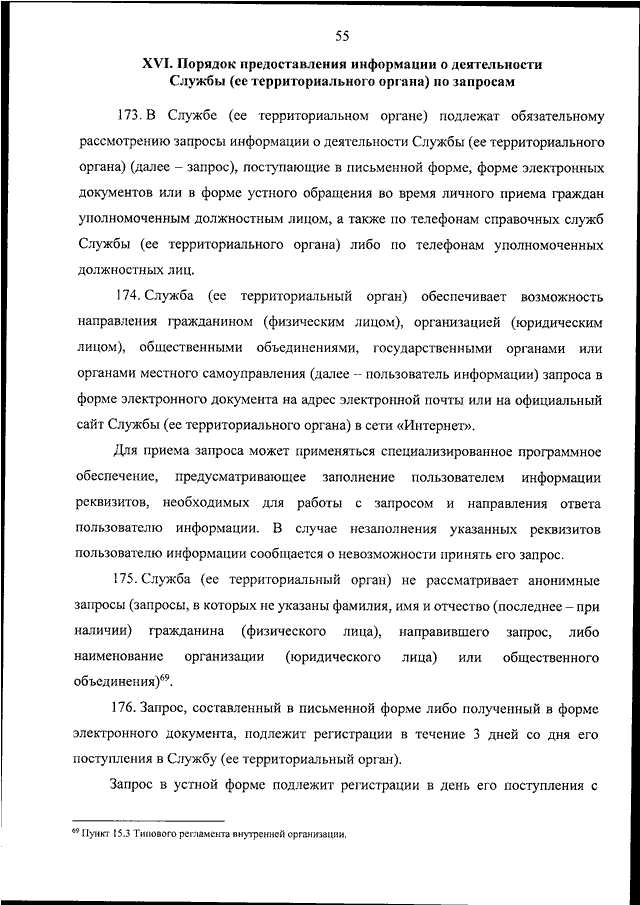 55

XVI. Порядок предоставления информации о деятельности Службы (ее территориального органа) по запросам

173. В Службе (ее территориальном органе) подлежат обязательному рассмотрению запросы информации о деятельности Службы (ее территориального органа) (далее – запрос), поступающие в письменной форме, форме электронных документов или в форме устного обращения во время личного приема граждан уполномоченным должностным лицом, а также по телефонам справочных служб Службы (ее территориального органа) либо по телефонам уполномоченных должностных лиц.

174. Служба (ее территориальный орган) обеспечивает возможность направления гражданином (физическим лицом), организацией (юридическим лицом), общественными объединениями, государственными органами или органами местного самоуправления (далее – пользователь информации) запроса в форме электронного документа на адрес электронной почты или на официальный сайт Службы (ее территориального органа) в сети «Интернет».

Для приема запроса может применяться специализированное программное обеспечение, предусматривающее заполнение пользователем информации реквизитов, необходимых для работы с запросом и направления ответа пользователю информации. В случае незаполнения указанных реквизитов пользователю информации сообщается о невозможности принять его запрос.

175. Служба (ее территориальный орган) не рассматривает анонимные запросы (запросы, в которых не указаны фамилия, имя и отчество (последнее – при наличии) гражданина (физического лица), направившего запрос, либо наименование организации (юридического лица) или общественного объединения)$^{69}$.

176. Запрос, составленный в письменной форме либо полученный в форме электронного документа, подлежит регистрации в течение 3 дней со дня его поступления в Службу (ее территориальный орган).

Запрос в устной форме подлежит регистрации в день его поступления с

$^{69}$ Пункт 15.3 Типового регламента внутренней организации.